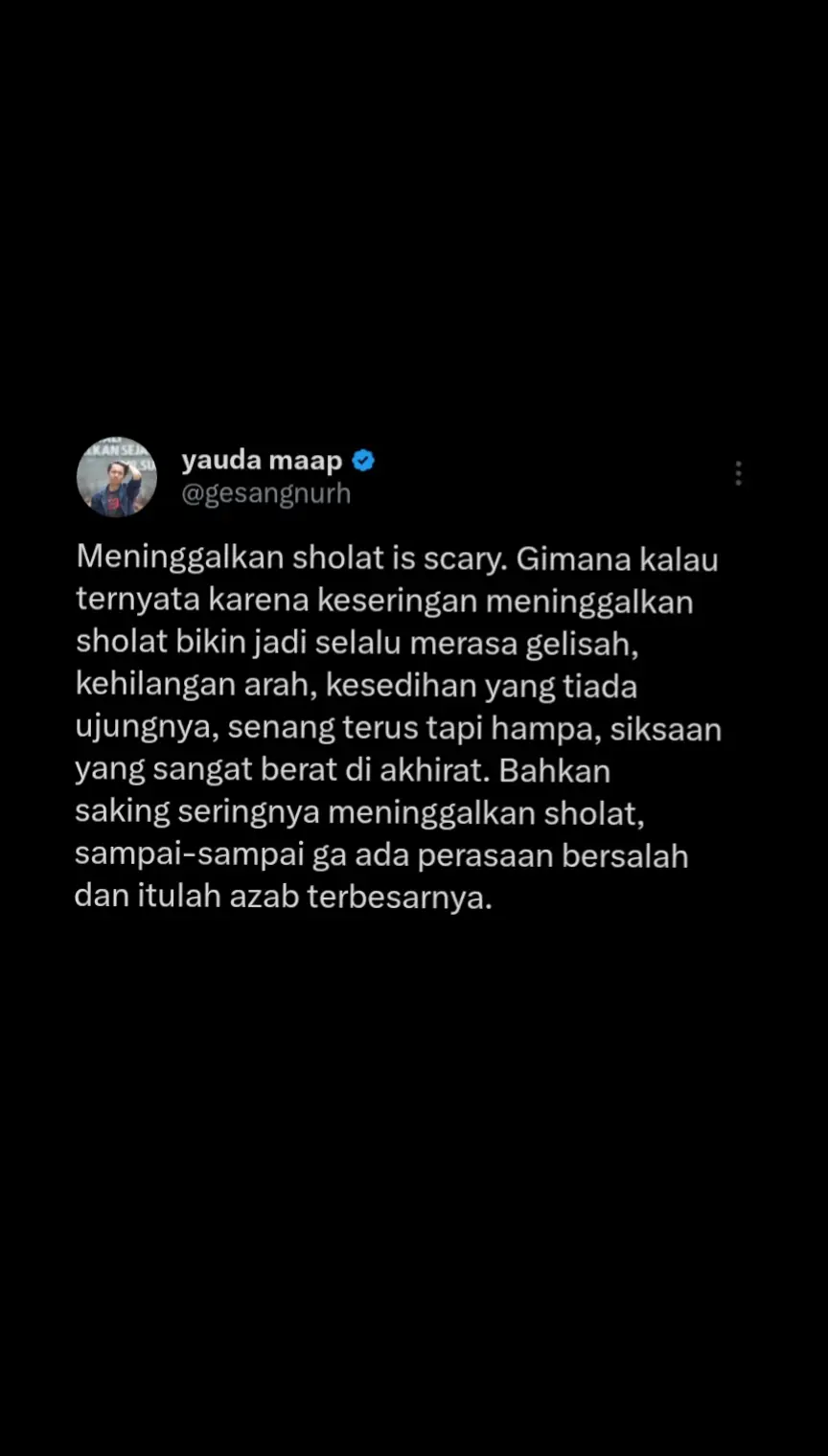 yauda maap
@gesangnurh

Meninggalkan sholat is scary. Gimana kalau ternyata karena keseringan meninggalkan sholat bikin jadi selalu merasa gelisah, kehilangan arah, kesedihan yang tiada ujungnya, senang terus tapi hampa, siksaan yang sangat berat di akhirat. Bahkan saking seringnya meninggalkan sholat, sampai-sampai ga ada perasaan bersalah dan itulah azab terbesarnya.